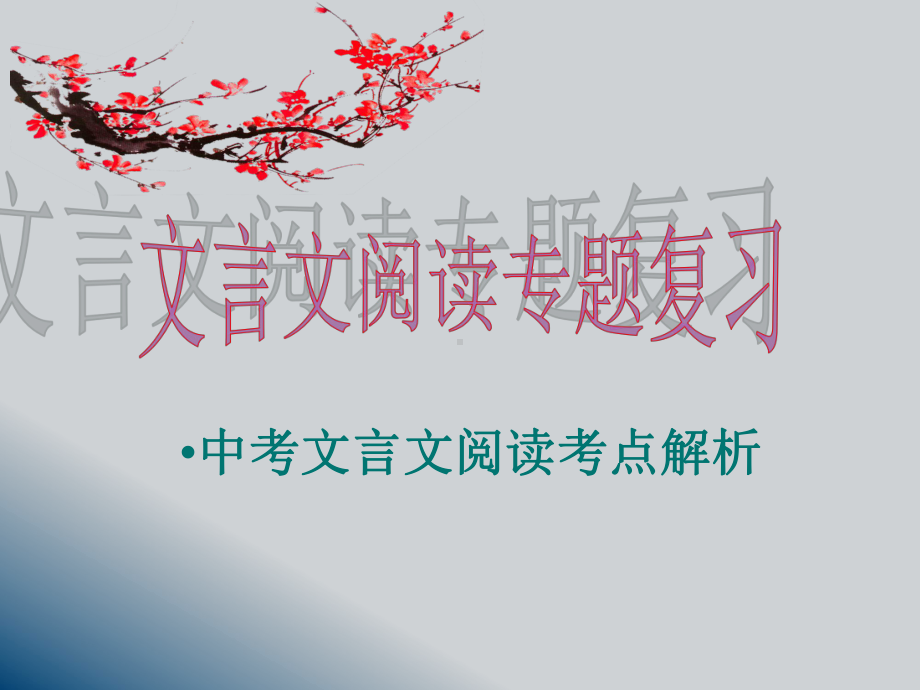 文言文阅读专题复习

•中考文言文阅读考点解析